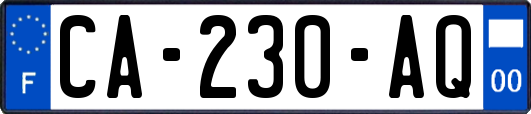 F
CA-230-AQ
00